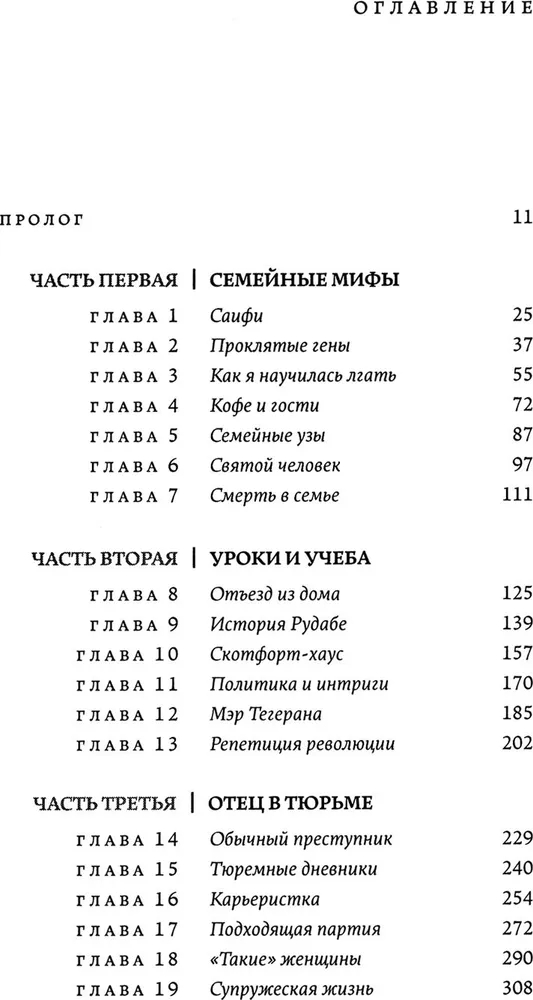 ОГЛАВЛЕНИЕ

ПРОЛОГ 11

ЧАСТЬ ПЕРВАЯ | СЕМЕЙНЫЕ МИФЫ

ГЛАВА 1 Саифи 25
ГЛАВА 2 Проклятые гены 37
ГЛАВА 3 Как я научилась лгать 55
ГЛАВА 4 Кофе и гости 72
ГЛАВА 5 Семейные узы 87
ГЛАВА 6 Святой человек 97
ГЛАВА 7 Смерть в семье 111

ЧАСТЬ ВТОРАЯ | УРОКИ И УЧЕБА

ГЛАВА 8 Отъезд из дома 125
ГЛАВА 9 История Рудабе 139
ГЛАВА 10 Скотфорт-хаус 157
ГЛАВА 11 Политика и интриги 170
ГЛАВА 12 Мэр Тегерана 185
ГЛАВА 13 Репетиция революции 202

ЧАСТЬ ТРЕТЬЯ | ОТЕЦ В ТЮРЬМЕ

ГЛАВА 14 Обычный преступник 229
ГЛАВА 15 Тюремные дневники 240
ГЛАВА 16 Карьеристка 254
ГЛАВА 17 Подходящая партия 272
ГЛАВА 18 «Такие» женщины 290
ГЛАВА 19 Супружеская жизнь 308